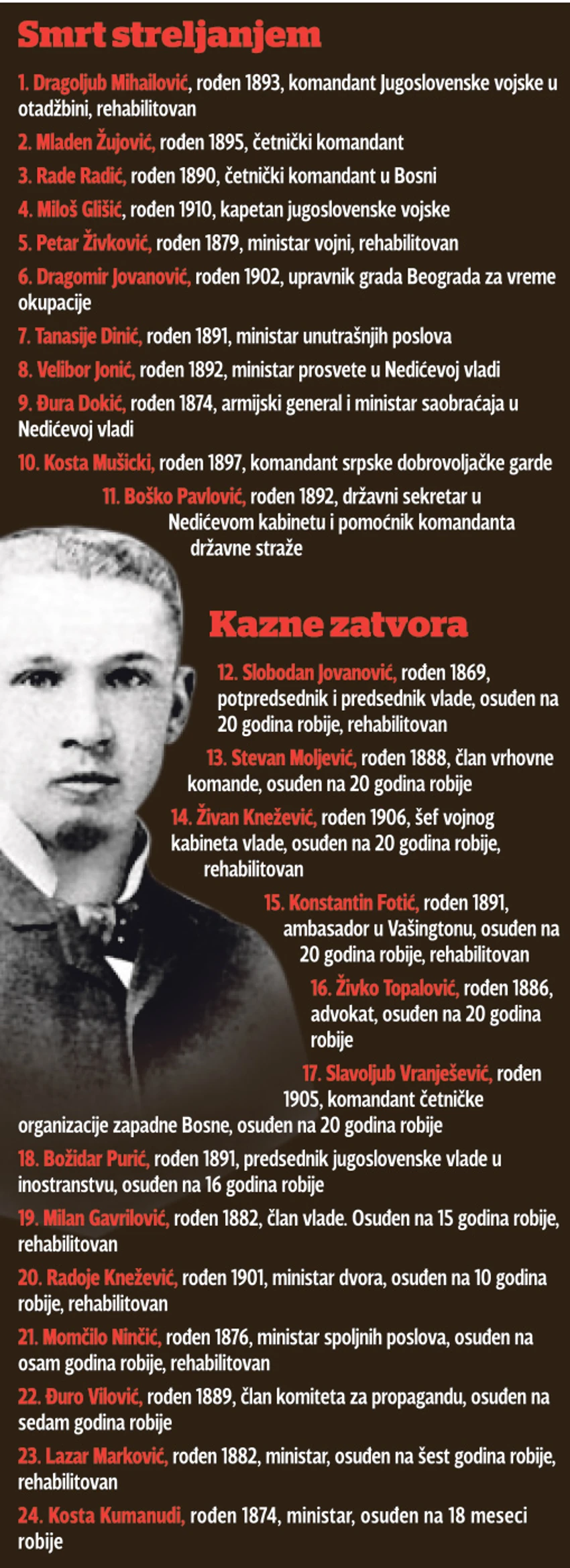 Smrt streljanjem

1. Dragoljub Mihailović, rođen 1893, komandant Jugoslovenske vojske u otadžbini, rehabilitovan

2. Mladen Žujović, rođen 1895, četnički komandant

3. Rade Radić, rođen 1890, četnički komandant u Bosni

4. Miloš Glišić, rođen 1910, kapetan jugoslovenske vojske

5. Petar Živković, rođen 1879, ministar vojni, rehabilitovan

6. Dragomir Jovanović, rođen 1902, upravnik grada Beograda za vreme okupacije

7. Tanasije Dinić, rođen 1891, ministar unutrašnjih poslova

8. Velibor Jonić, rođen 1892, ministar prosvete u Nedićevoj vladi

9. Đura Dokić, rođen 1874, armijski general i ministar saobraćaja u Nedićevoj vladi

10. Kosta Mušicki, rođen 1897, komandant srpske dobrovoljačke garde

11. Boško Pavlović, rođen 1892, državni sekretar u Nedićevom kabinetu i pomoćnik komandanta državne straže

Kazne zatvora

12. Slobodan Jovanović, rođen 1869, potpredsednik i predsednik vlade, osuđen na 20 godina robije, rehabilitovan

13. Stevan Moljević, rođen 1888, član vrhovne komande, osuđen na 20 godina robije

14. Živan Knežević, rođen 1906, šef vojnog kabineta vlade, osuđen na 20 godina robije, rehabilitovan

15. Konstantin Fotić, rođen 1891, ambasador u Vašingtonu, osuđen na 20 godina robije, rehabilitovan

16. Živko Topalović, rođen 1886, advokat, osuđen na 20 godina robije

17. Slavoljub Vranješević, rođen 1905, komandant četničke organizacije zapadne Bosne, osuđen na 20 godina robije

18. Božidar Purić, rođen 1891, predsednik jugoslovenske vlade u inostranstvu, osuđen na 16 godina robije

19. Milan Gavrilović, rođen 1882, član vlade. Osuđen na 15 godina robije, rehabilitovan

20. Radoje Knežević, rođen 1901, ministar dvora, osuđen na 10 godina robije, rehabilitovan

21. Momčilo Ninčić, rođen 1876, ministar spoljnih poslova, osuđen na osam godina robije, rehabilitovan

22. Đuro Vilović, rođen 1889, član komiteta za propagandu, osuđen na sedam godina robije

23. Lazar Marković, rođen 1882, ministar, osuđen na šest godina robije, rehabilitovan

24. Kosta Kumanudi, rođen 1874, ministar, osuđen na 18 meseci robije